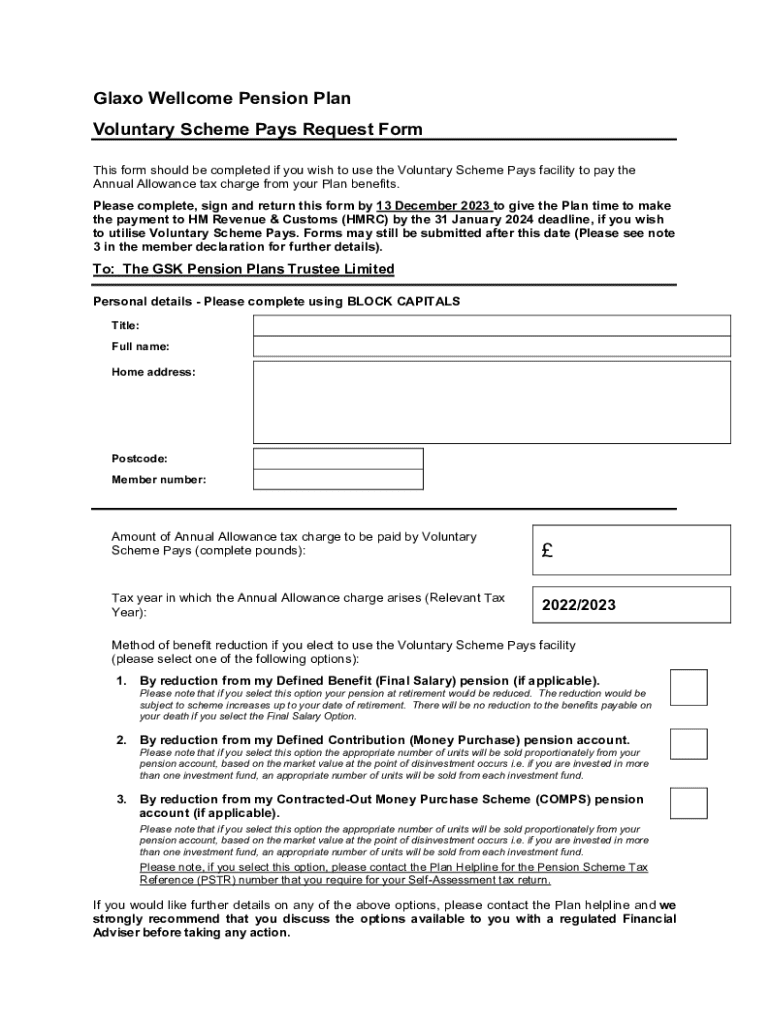 Glaxo Wellcome Pension Plan

Voluntary Scheme Pays Request Form

This form should be completed if you wish to use the Voluntary Scheme Pays facility to pay the Annual Allowance tax charge from your Plan benefits.

Please complete, sign and return this form by 13 December 2023 to give the Plan time to make the payment to HM Revenue & Customs (HMRC) by the 31 January 2024 deadline, if you wish to utilise Voluntary Scheme Pays. Forms may still be submitted after this date (Please see note 3 in the member declaration for further details).

To: The GSK Pension Plans Trustee Limited

Personal details - Please complete using BLOCK CAPITALS

Title:

Full name:

Home address:

Postcode:

Member number:

Amount of Annual Allowance tax charge to be paid by Voluntary Scheme Pays (complete pounds):

£

Tax year in which the Annual Allowance charge arises (Relevant Tax Year):

2022/2023

Method of benefit reduction if you elect to use the Voluntary Scheme Pays facility (please select one of the following options):

1. By reduction from my Defined Benefit (Final Salary) pension (if applicable).
Please note that if you select this option your pension at retirement would be reduced. The reduction would be subject to scheme increases up to your date of retirement. There will be no reduction to the benefits payable on your death if you select the Final Salary Option.

2. By reduction from my Defined Contribution (Money Purchase) pension account.
Please note that if you select this option the appropriate number of units will be sold proportionately from your pension account, based on the market value at the point of disinvestment occurs i.e. if you are invested in more than one investment fund, an appropriate number of units will be sold from each investment fund.

3. By reduction from my Contracted-Out Money Purchase Scheme (COMPS) pension account (if applicable).
Please note that if you select this option the appropriate number of units will be sold proportionately from your pension account, based on the market value at the point of disinvestment occurs i.e. if you are invested in more than one investment fund, an appropriate number of units will be sold from each investment fund.
Please note, if you select this option, please contact the Plan Helpline for the Pension Scheme Tax Reference (PSTR) number that you require for your Self-Assessment tax return.

If you would like further details on any of the above options, please contact the Plan helpline and we strongly recommend that you discuss the options available to you with a regulated Financial Adviser before taking any action.